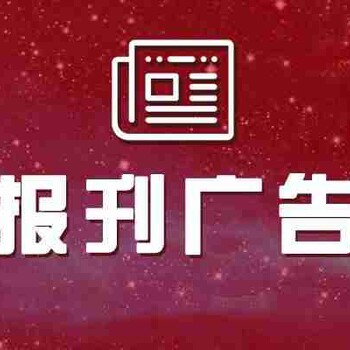 报刊广告